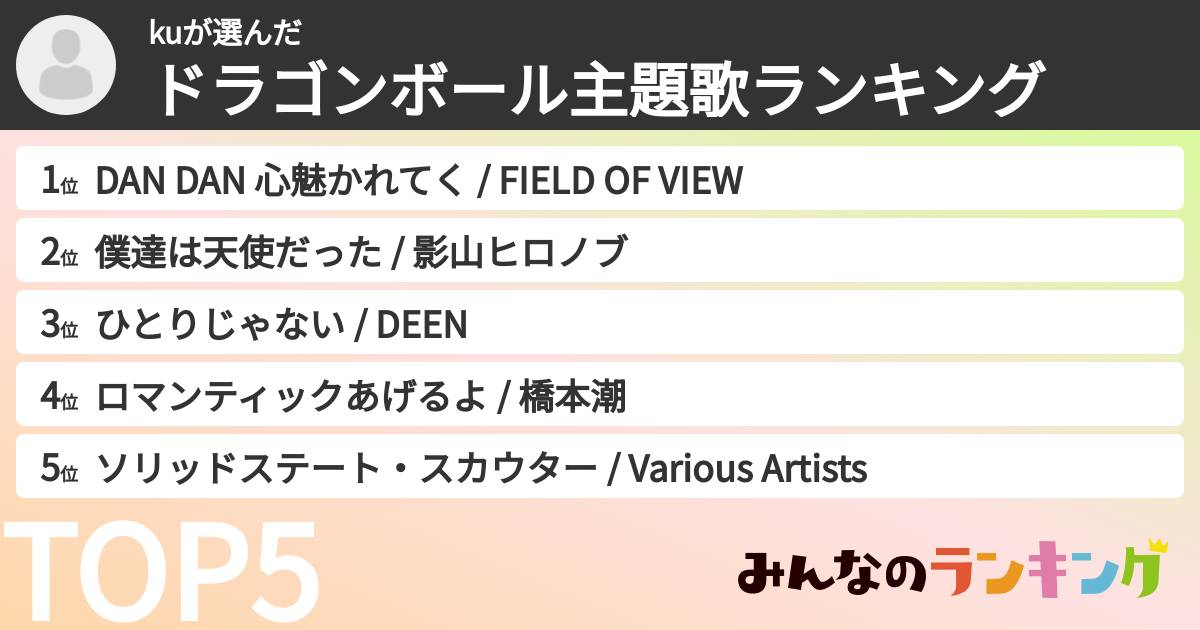 kuが選んだ
ドラゴンボール主題歌ランキング

1位 DAN DAN 心魅かれてく / FIELD OF VIEW
2位 僕達は天使だった / 影山ヒロノブ
3位 ひとりじゃない / DEEN
4位 ロマンティックあげるよ / 橋本潮
5位 ソリッドステート・スカウター / Various Artists

TOP5

みんなのランキング